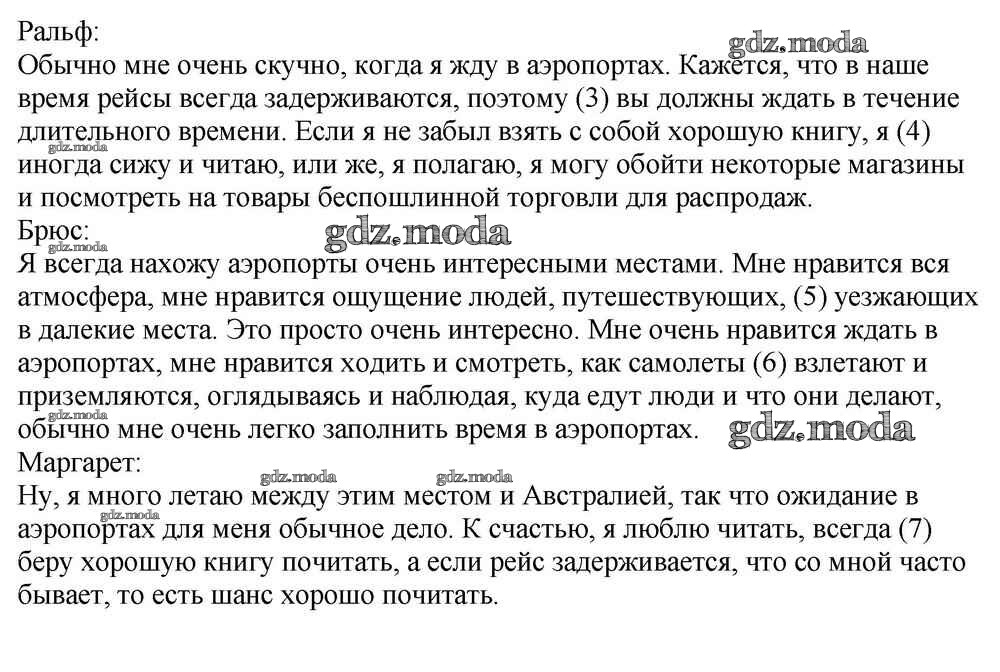 Ральф:
gdz.moda
Обычно мне очень скучно, когда я жду в аэропортах. Кажется, что в наше время рейсы всегда задерживаются, поэтому (3) вы должны ждать в течение длительного времени. Если я не забыл взять с собой хорошую книгу, я (4) иногда сижу и читаю, или же, я полагаю, я могу обойти некоторые магазины и посмотреть на товары беспошлинной торговли для распродаж.
gdz.moda
Брюс:
gdz.moda
gdz.moda
Я всегда нахожу аэропорты очень интересными местами. Мне нравится вся атмосфера, мне нравится ощущение людей, путешествующих, (5) уезжающих в далекие места. Это просто очень интересно. Мне очень нравится ждать в аэропортах, мне нравится ходить и смотреть, как самолеты (6) взлетают и приземляются, оглядываясь и наблюдая, куда едут люди и что они делают, обычно мне очень легко заполнить время в аэропортах.
gdz.moda
gdz.moda
Маргарет:
gdz.moda
gdz.moda
Ну, я много летаю между этим местом и Австралией, так что ожидание в аэропортах для меня обычное дело. К счастью, я люблю читать, всегда (7) беру хорошую книгу почитать, а если рейс задерживается, что со мной часто бывает, то есть шанс хорошо почитать.
gdz.moda